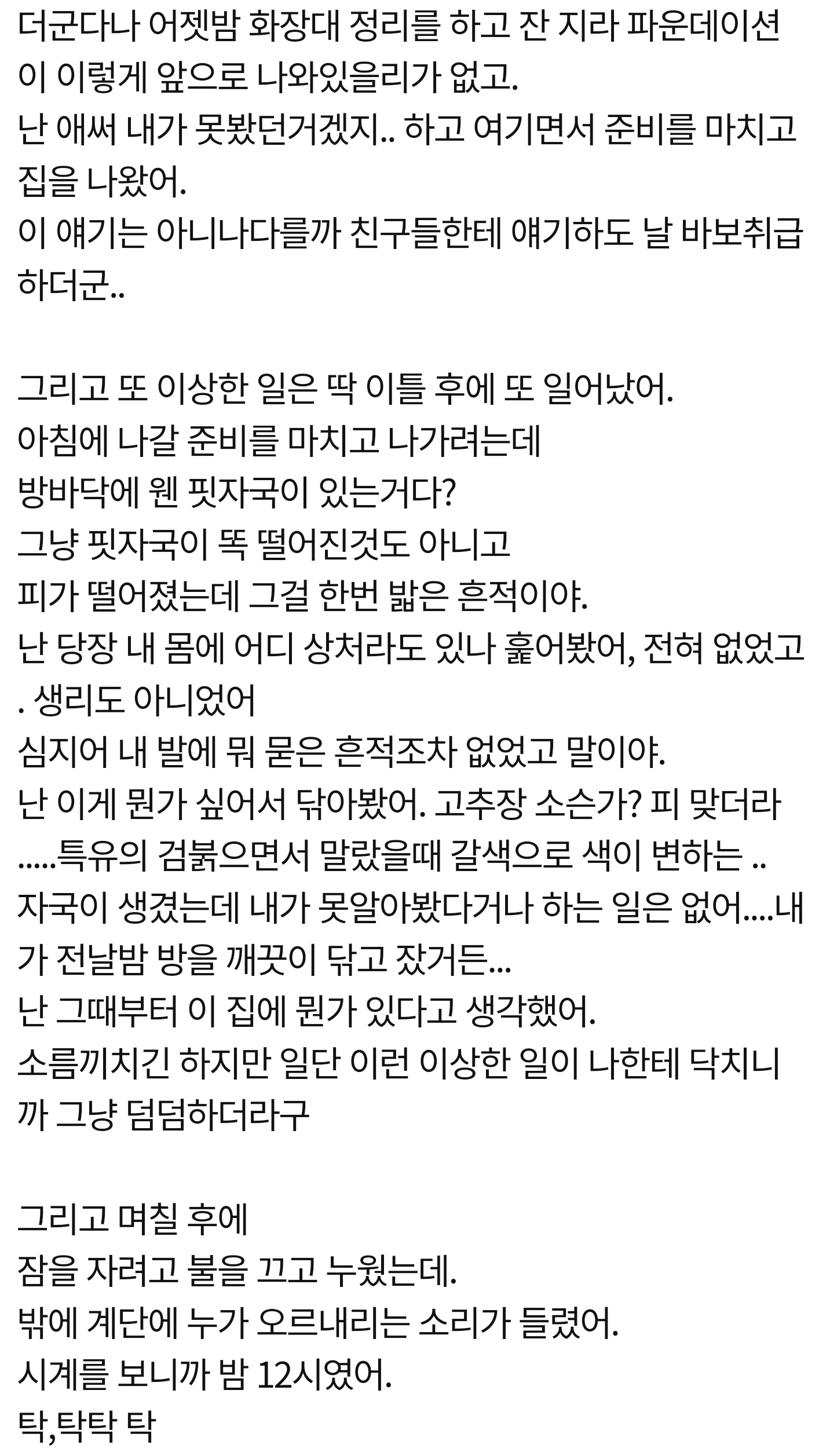 더군다나 어젯밤 화장대 정리를 하고 잔 지라 파운데이션이 이렇게 앞으로 나와있을리가 없고.
난 애써 내가 못봤던거겠지.. 하고 여기면서 준비를 마치고 집을 나왔어.
이 얘기는 아니나다를까 친구들한테 얘기하도 날 바보취급하더군..

그리고 또 이상한 일은 딱 이틀 후에 또 일어났어.
아침에 나갈 준비를 마치고 나가려는데
방바닥에 웬 핏자국이 있는거다?
그냥 핏자국이 똑 떨어진것도 아니고
피가 떨어졌는데 그걸 한번 밟은 흔적이야.
난 당장 내 몸에 어디 상처라도 있나 훑어봤어, 전혀 없었고. 생리도 아니었어
심지어 내 발에 뭐 묻은 흔적조차 없었고 말이야.
난 이게 뭔가 싶어서 닦아봤어. 고추장 소슨가? 피 맞더라.....특유의 검붉으면서 말랐을때 갈색으로 색이 변하는 ..
자국이 생겼는데 내가 못알아봤다거나 하는 일은 없어....내가 전날밤 방을 깨끗이 닦고 잤거든...
난 그때부터 이 집에 뭔가 있다고 생각했어.
소름끼치긴 하지만 일단 이런 이상한 일이 나한테 닥치니까 그냥 덤덤하더라구

그리고 며칠 후에
잠을 자려고 불을 끄고 누웠는데.
밖에 계단에 누가 오르내리는 소리가 들렸어.
시계를 보니까 밤 12시였어.
탁,탁탁 탁